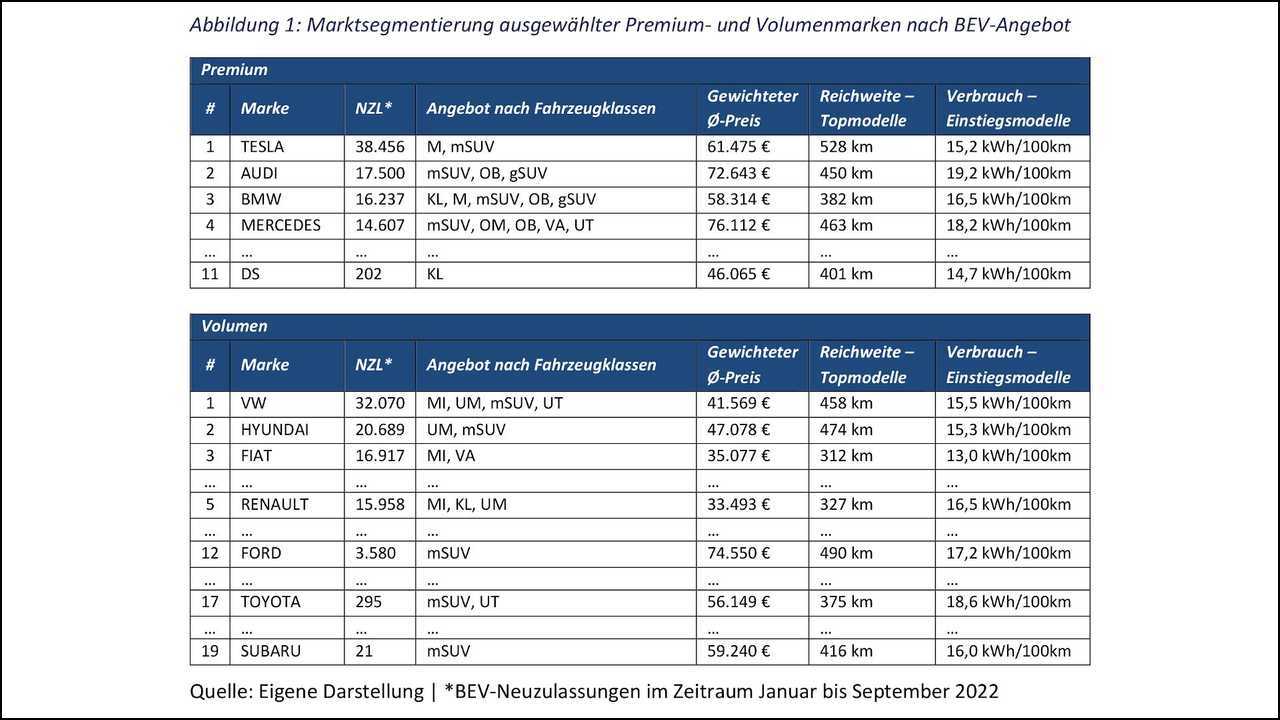 Abbildung 1: Marktsegmentierung ausgewählter Premium- und Volumenmarken nach BEV-Angebot

Premium

| # | Marke | NZL* | Angebot nach Fahrzeugklassen | Gewichteter Ø-Preis | Reichweite – Topmodelle | Verbrauch – Einstiegsmodelle |
|---|---|---|---|---|---|---|
| 1 | TESLA | 38.456 | M, mSUV | 61.475 € | 528 km | 15,2 kWh/100km |
| 2 | AUDI | 17.500 | mSUV, OB, gSUV | 72.643 € | 450 km | 19,2 kWh/100km |
| 3 | BMW | 16.237 | KL, M, mSUV, OB, gSUV | 58.314 € | 382 km | 16,5 kWh/100km |
| 4 | MERCEDES | 14.607 | mSUV, OM, OB, VA, UT | 76.112 € | 463 km | 18,2 kWh/100km |
| … | … | … | … | … | … | … |
| 11 | DS | 202 | KL | 46.065 € | 401 km | 14,7 kWh/100km |

Volumen

| # | Marke | NZL* | Angebot nach Fahrzeugklassen | Gewichteter Ø-Preis | Reichweite – Topmodelle | Verbrauch – Einstiegsmodelle |
|---|---|---|---|---|---|---|
| 1 | VW | 32.070 | MI, UM, mSUV, UT | 41.569 € | 458 km | 15,5 kWh/100km |
| 2 | HYUNDAI | 20.689 | UM, mSUV | 47.078 € | 474 km | 15,3 kWh/100km |
| 3 | FIAT | 16.917 | MI, VA | 35.077 € | 312 km | 13,0 kWh/100km |
| … | … | … | … | … | … | … |
| 5 | RENAULT | 15.958 | MI, KL, UM | 33.493 € | 327 km | 16,5 kWh/100km |
| … | … | … | … | … | … | … |
| 12 | FORD | 3.580 | mSUV | 74.550 € | 490 km | 17,2 kWh/100km |
| … | … | … | … | … | … | … |
| 17 | TOYOTA | 295 | mSUV, UT | 56.149 € | 375 km | 18,6 kWh/100km |
| … | … | … | … | … | … | … |
| 19 | SUBARU | 21 | mSUV | 59.240 € | 416 km | 16,0 kWh/100km |

Quelle: Eigene Darstellung | *BEV-Neuzulassungen im Zeitraum Januar bis September 2022